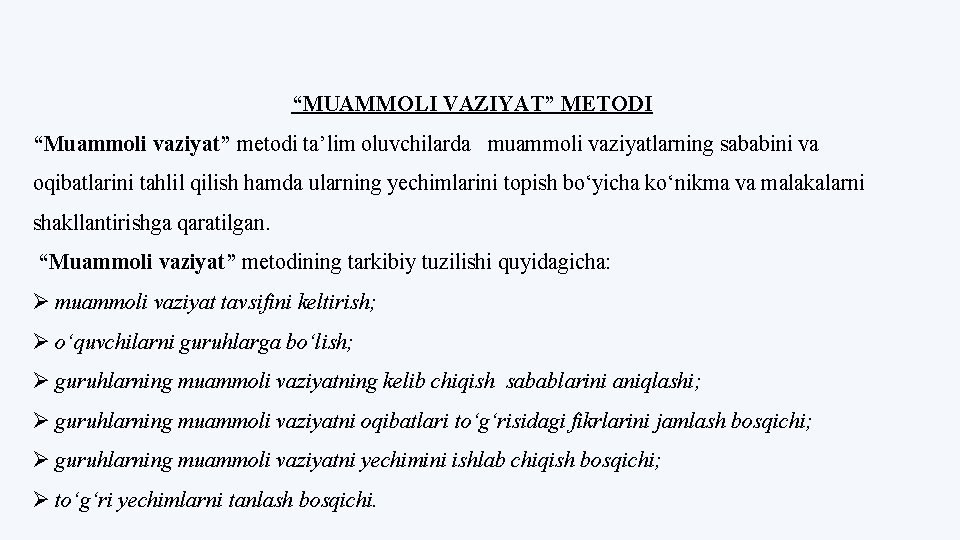 “MUAMMOLI VAZIYAT” METODI

“Muammoli vaziyat” metodi ta’lim oluvchilarda muammoli vaziyatlarning sababini va oqibatlarini tahlil qilish hamda ularning yechimlarini topish bo‘yicha ko‘nikma va malakalarni shakllantirishga qaratilgan.

“Muammoli vaziyat” metodining tarkibiy tuzilishi quyidagicha:

➢ muammoli vaziyat tavsifini keltirish;

➢ o‘quvchilarni guruhlarga bo‘lish;

➢ guruhlarning muammoli vaziyatning kelib chiqish sabablarini aniqlashi;

➢ guruhlarning muammoli vaziyatni oqibatlari to‘g‘risidagi fikrlarini jamlash bosqichi;

➢ guruhlarning muammoli vaziyatni yechimini ishlab chiqish bosqichi;

➢ to‘g‘ri yechimlarni tanlash bosqichi.